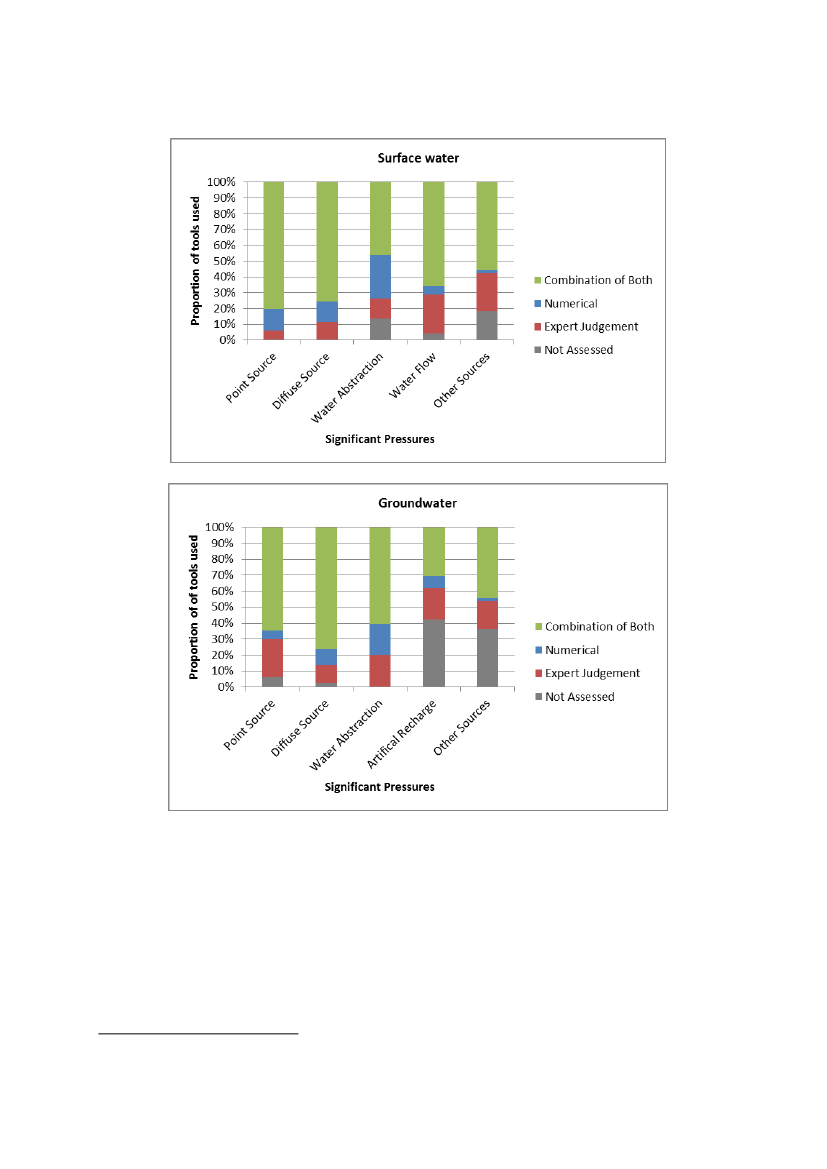 Surface water

Proportion of tools used

100%
90%
80%
70%
60%
50%
40%
30%
20%
10%
0%

Point Source
Diffuse Source
Water Abstraction
Water Flow
Other Sources

Significant Pressures

Combination of Both
Numerical
Expert Judgement
Not Assessed

Groundwater

Proportion of tools used

100%
90%
80%
70%
60%
50%
40%
30%
20%
10%
0%

Point Source
Diffuse Source
Water Abstraction
Artifical Recharge
Other Sources

Significant Pressures

Combination of Both
Numerical
Expert Judgement
Not Assessed